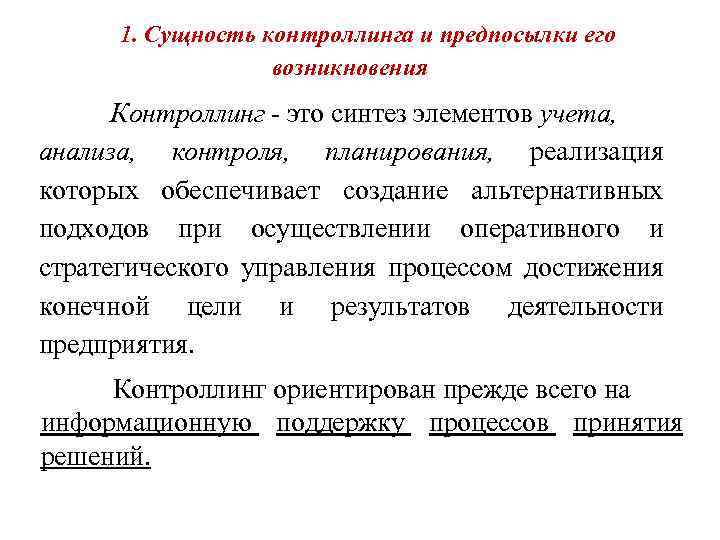 1. Сущность контроллинга и предпосылки его возникновения

Контроллинг - это синтез элементов учета, анализа, контроля, планирования, реализация которых обеспечивает создание альтернативных подходов при осуществлении оперативного и стратегического управления процессом достижения конечной цели и результатов деятельности предприятия.

Контроллинг ориентирован прежде всего на информационную поддержку процессов принятия решений.